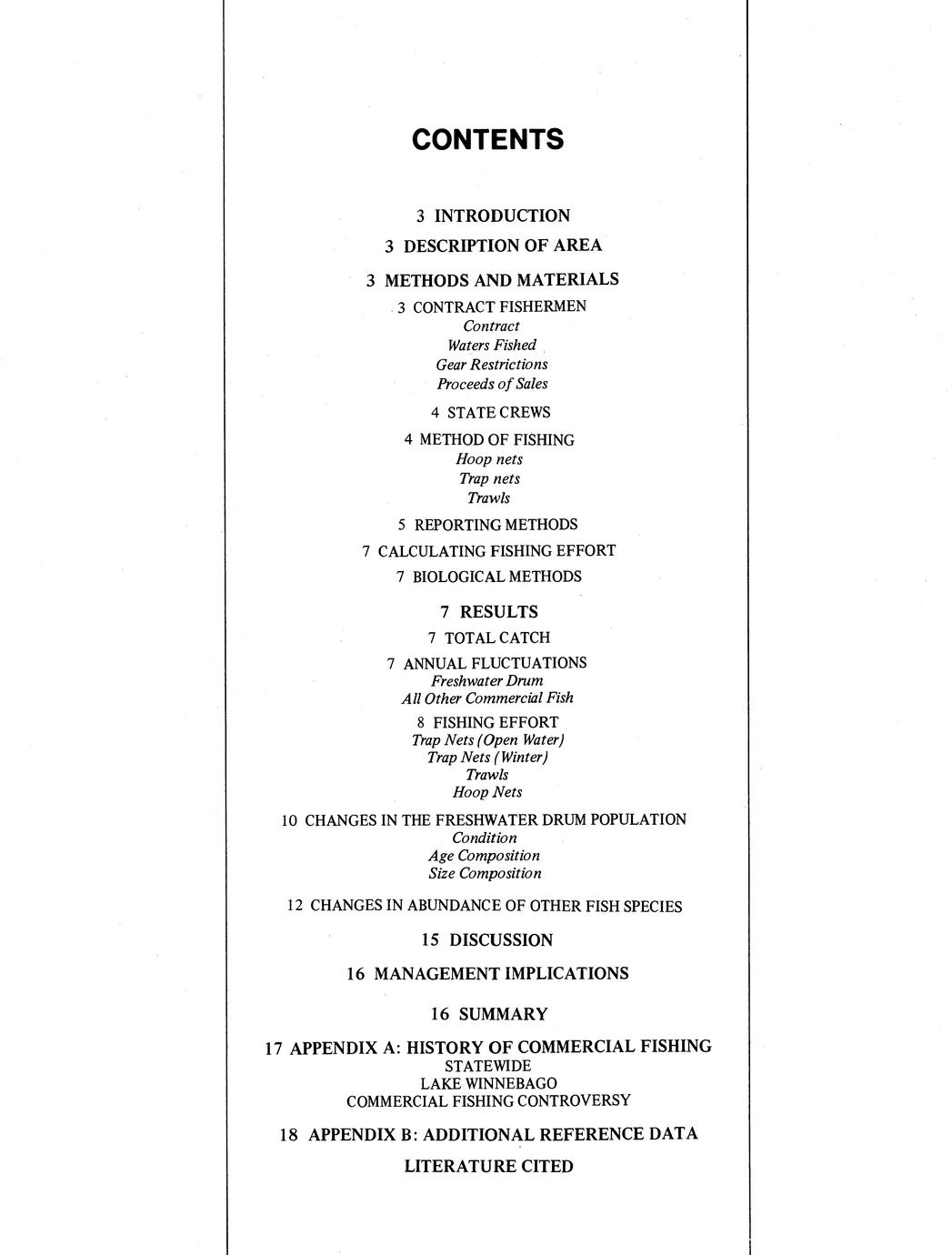 CONTENTS

3 INTRODUCTION

3 DESCRIPTION OF AREA

3 METHODS AND MATERIALS

3 CONTRACT FISHERMEN
Contract
Waters Fished
Gear Restrictions
Proceeds of Sales

4 STATE CREWS

4 METHOD OF FISHING
Hoop nets
Trap nets
Trawls

5 REPORTING METHODS

7 CALCULATING FISHING EFFORT

7 BIOLOGICAL METHODS

7 RESULTS

7 TOTAL CATCH

7 ANNUAL FLUCTUATIONS
Freshwater Drum
All Other Commercial Fish

8 FISHING EFFORT
Trap Nets (Open Water)
Trap Nets (Winter)
Trawls
Hoop Nets

10 CHANGES IN THE FRESHWATER DRUM POPULATION
Condition
Age Composition
Size Composition

12 CHANGES IN ABUNDANCE OF OTHER FISH SPECIES

15 DISCUSSION

16 MANAGEMENT IMPLICATIONS

16 SUMMARY

17 APPENDIX A: HISTORY OF COMMERCIAL FISHING
STATEWIDE
LAKE WINNEBAGO
COMMERCIAL FISHING CONTROVERSY

18 APPENDIX B: ADDITIONAL REFERENCE DATA

LITERATURE CITED